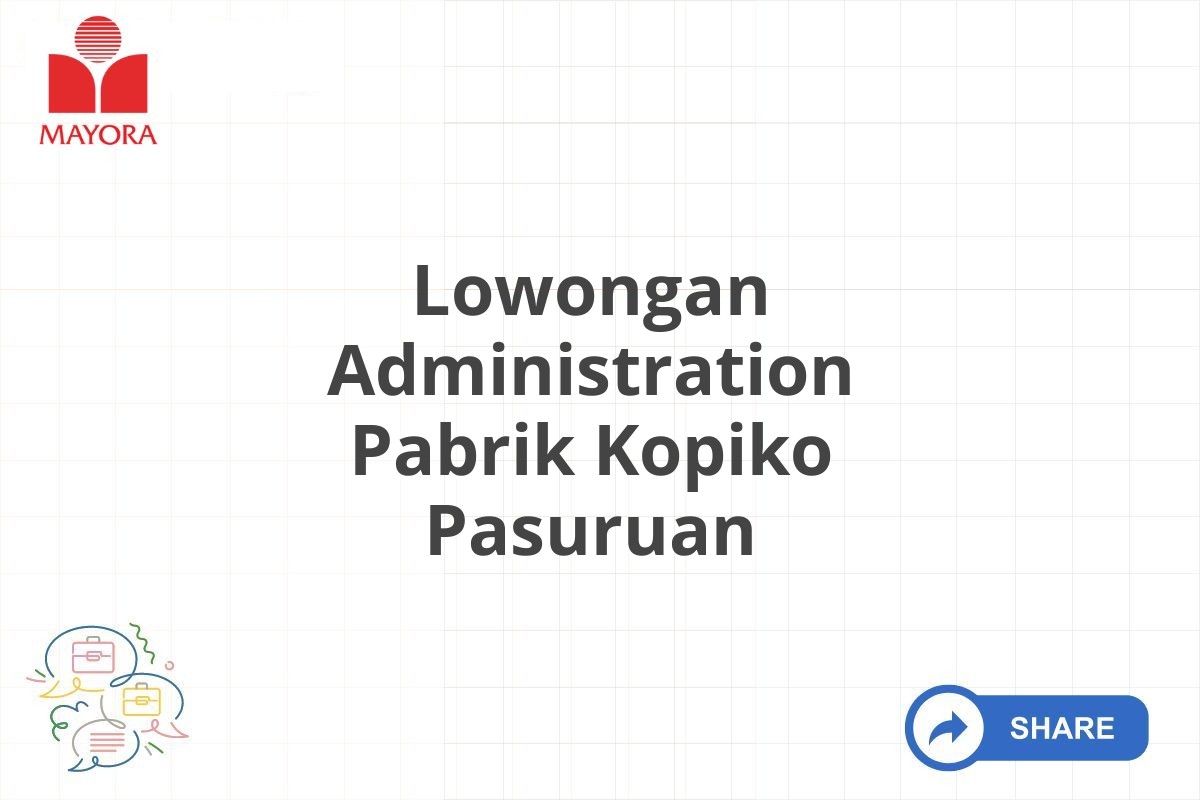 MAYORA

Lowongan Administration Pabrik Kopiko Pasuruan

SHARE